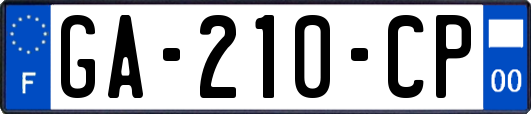 F
GA-210-CP
00